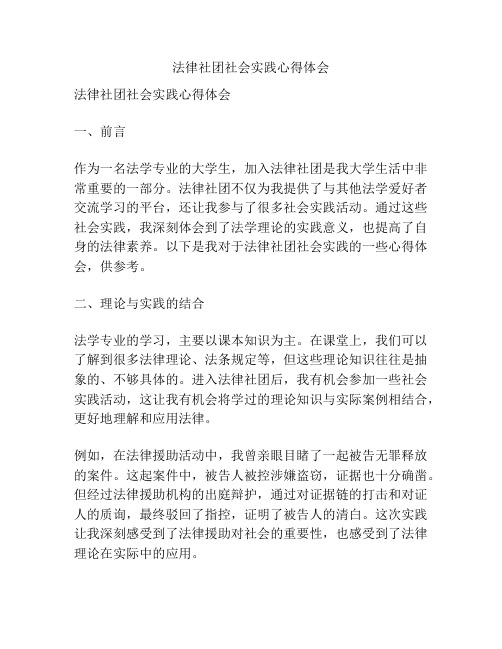 法律社团社会实践心得体会

法律社团社会实践心得体会

一、前言

作为一名法学专业的大学生，加入法律社团是我大学生活中非常重要的一部分。法律社团不仅为我提供了与其他法学爱好者交流学习的平台，还让我参与了很多社会实践活动。通过这些社会实践，我深刻体会到了法学理论的实践意义，也提高了自身的法律素养。以下是我对于法律社团社会实践的一些心得体会，供参考。

二、理论与实践的结合

法学专业的学习，主要以课本知识为主。在课堂上，我们可以了解到很多法律理论、法条规定等，但这些理论知识往往是抽象的、不够具体的。进入法律社团后，我有机会参加一些社会实践活动，这让我有机会将学过的理论知识与实际案例相结合，更好地理解和应用法律。

例如，在法律援助活动中，我曾亲眼目睹了一起被告无罪释放的案件。这起案件中，被告人被控涉嫌盗窃，证据也十分确凿。但经过法律援助机构的出庭辩护，通过对证据链的打击和对证人的质询，最终驳回了指控，证明了被告人的清白。这次实践让我深刻感受到了法律援助对社会的重要性，也感受到了法律理论在实际中的应用。